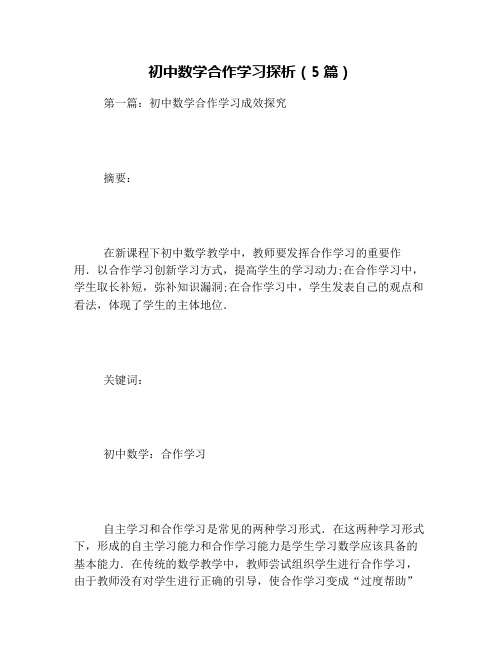 初中数学合作学习探析（5篇）

第一篇：初中数学合作学习成效探究

摘要：

在新课程下初中数学教学中，教师要发挥合作学习的重要作用．以合作学习创新学习方式，提高学生的学习动力;在合作学习中，学生取长补短，弥补知识漏洞;在合作学习中，学生发表自己的观点和看法，体现了学生的主体地位．

关键词：

初中数学：合作学习

自主学习和合作学习是常见的两种学习形式．在这两种学习形式下，形成的自主学习能力和合作学习能力是学生学习数学应该具备的基本能力．在传统的数学教学中，教师尝试组织学生进行合作学习，由于教师没有对学生进行正确的引导，使合作学习变成“过度帮助”